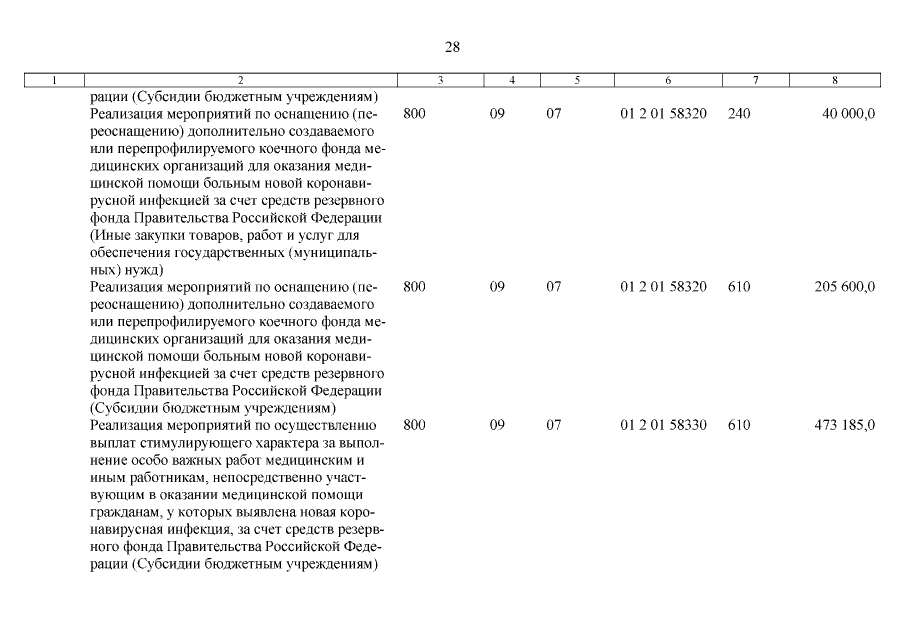 28

| 1 | 2 | 3 | 4 | 5 | 6 | 7 | 8 |
|---|---|---|---|---|---|---|---|
| | рации (Субсидии бюджетным учреждениям) | | | | | | |
| | Реализация мероприятий по оснащению (переоснащению) дополнительно создаваемого или перепрофилируемого коечного фонда медицинских организаций для оказания медицинской помощи больным новой коронавирусной инфекцией за счет средств резервного фонда Правительства Российской Федерации (Иные закупки товаров, работ и услуг для обеспечения государственных (муниципальных) нужд) | 800 | 09 | 07 | 01 2 01 58320 | 240 | 40 000,0 |
| | Реализация мероприятий по оснащению (переоснащению) дополнительно создаваемого или перепрофилируемого коечного фонда медицинских организаций для оказания медицинской помощи больным новой коронавирусной инфекцией за счет средств резервного фонда Правительства Российской Федерации (Субсидии бюджетным учреждениям) | 800 | 09 | 07 | 01 2 01 58320 | 610 | 205 600,0 |
| | Реализация мероприятий по осуществлению выплат стимулирующего характера за выполнение особо важных работ медицинским и иным работникам, непосредственно участвующим в оказании медицинской помощи гражданам, у которых выявлена новая коронавирусная инфекция, за счет средств резервного фонда Правительства Российской Федерации (Субсидии бюджетным учреждениям) | 800 | 09 | 07 | 01 2 01 58330 | 610 | 473 185,0 |